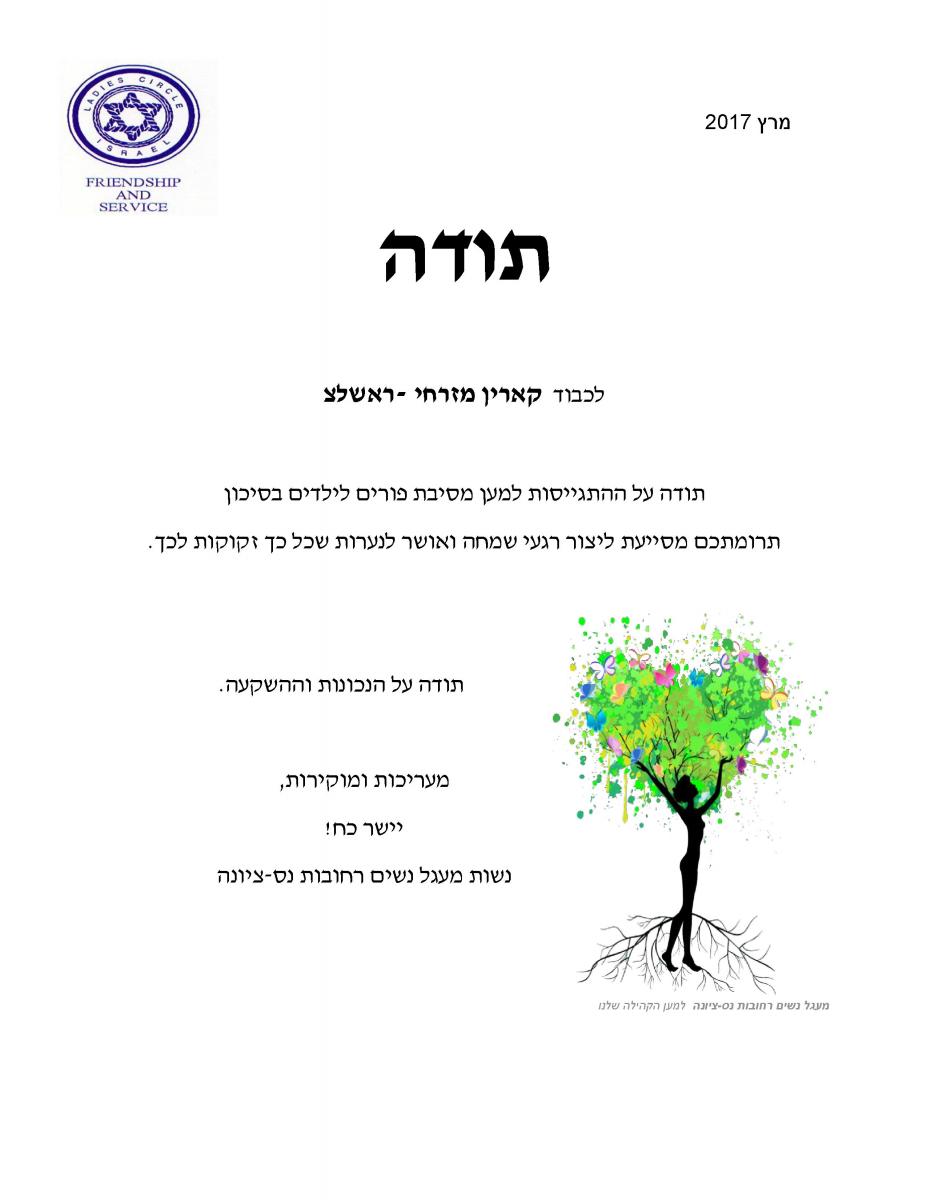 LADIES CIRCLE
ISRAEL
FRIENDSHIP AND SERVICE

מרץ 2017

תודה

לכבוד קארין מזרחי -ראשלצ

תודה על ההתגייסות למען מסיבת פורים לילדים בסיכון

תרומתכם מסייעת ליצור רגעי שמחה ואושר לנערות שכל כך זקוקות לכך.

תודה על הנכונות וההשקעה.

מעריכות ומוקירות,

יישר כח!

נשות מעגל נשים רחובות נס-ציונה

מעגל נשים רחובות נס-ציונה למען הקהילה שלנו